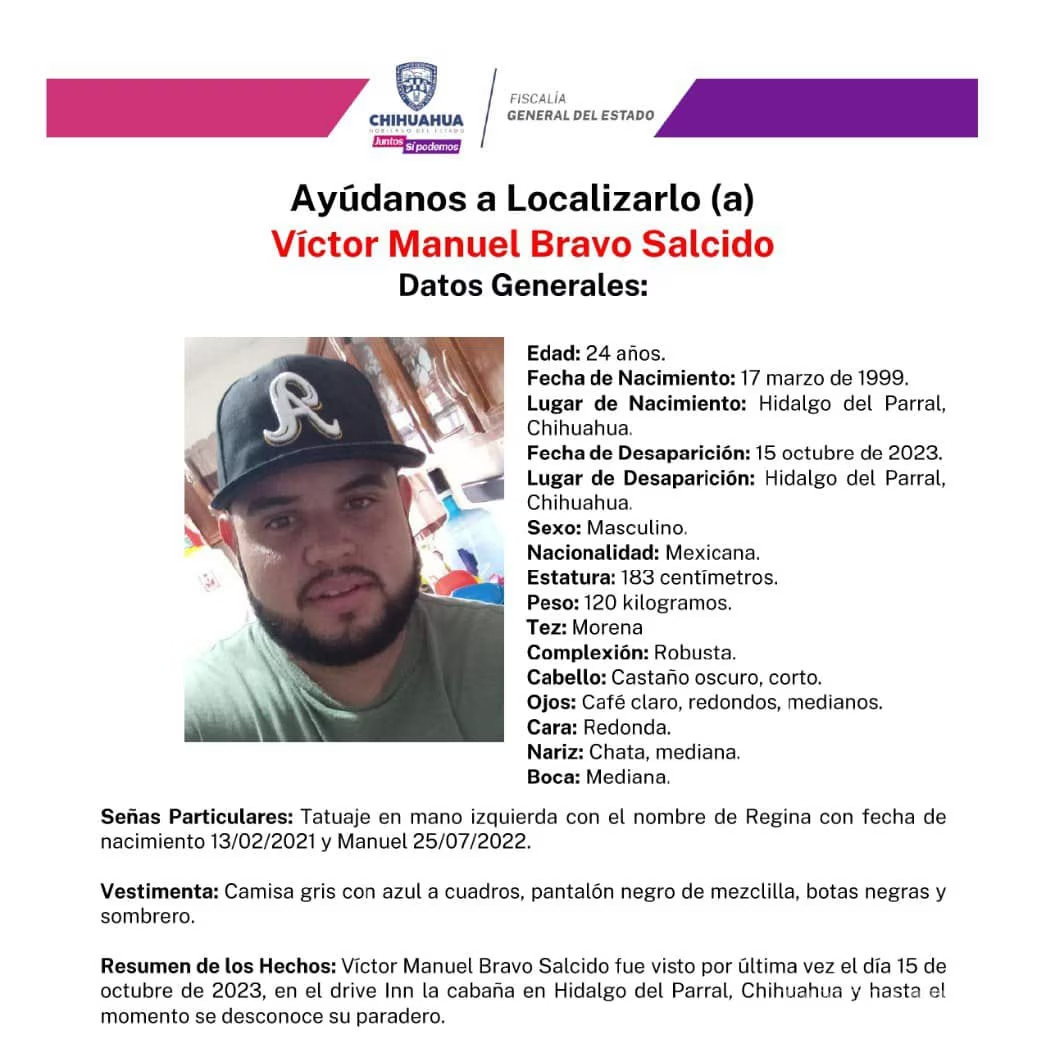 CHIHUAHUA
GOBIERNO DEL ESTADO
Juntos Sí podemos

FISCALÍA
GENERAL DEL ESTADO

Ayúdanos a Localizarlo (a)
Víctor Manuel Bravo Salcido
Datos Generales:

Edad: 24 años.
Fecha de Nacimiento: 17 marzo de 1999.
Lugar de Nacimiento: Hidalgo del Parral, Chihuahua.
Fecha de Desaparición: 15 octubre de 2023.
Lugar de Desaparición: Hidalgo del Parral, Chihuahua.
Sexo: Masculino.
Nacionalidad: Mexicana.
Estatura: 183 centímetros.
Peso: 120 kilogramos.
Tez: Morena
Complexión: Robusta.
Cabello: Castaño oscuro, corto.
Ojos: Café claro, redondos, medianos.
Cara: Redonda.
Nariz: Chata, mediana.
Boca: Mediana.

Señas Particulares: Tatuaje en mano izquierda con el nombre de Regina con fecha de nacimiento 13/02/2021 y Manuel 25/07/2022.

Vestimenta: Camisa gris con azul a cuadros, pantalón negro de mezclilla, botas negras y sombrero.

Resumen de los Hechos: Víctor Manuel Bravo Salcido fue visto por última vez el día 15 de octubre de 2023, en el drive Inn la cabaña en Hidalgo del Parral, Chihuahua y hasta el momento se desconoce su paradero.